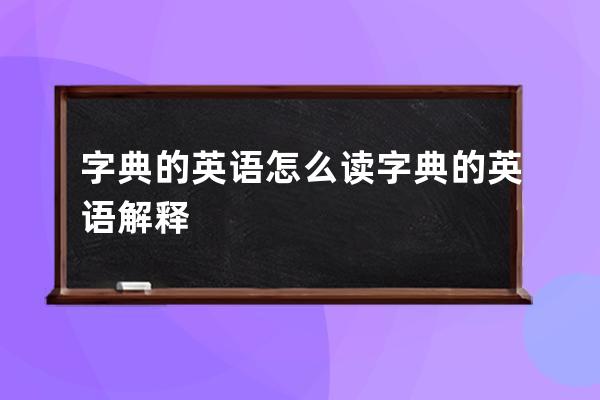 字典的英语怎么读字典的英语解释